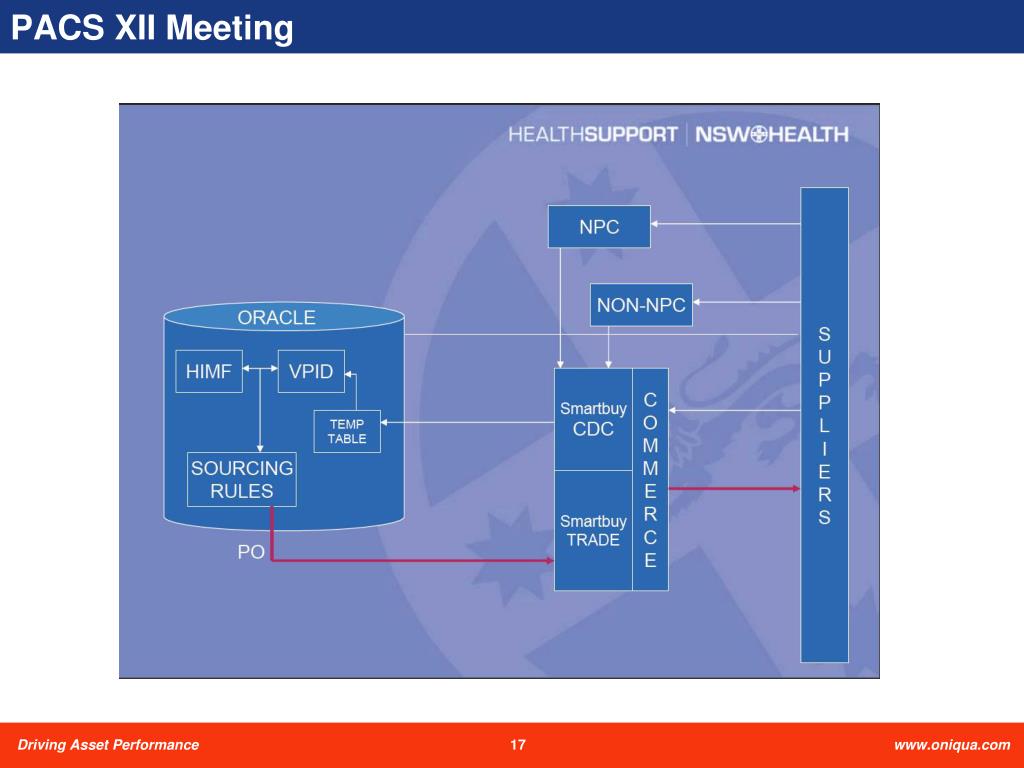 PACS XII Meeting

HEALTHSUPPORT | NSW HEALTH

NPC

NON-NPC

ORACLE

HIMF

VPID

TEMP TABLE

SOURCING RULES

PO

Smartbuy CDC

Smartbuy TRADE

COMMERCE

SUPPLIERS

Driving Asset Performance

17

www.oniqua.com